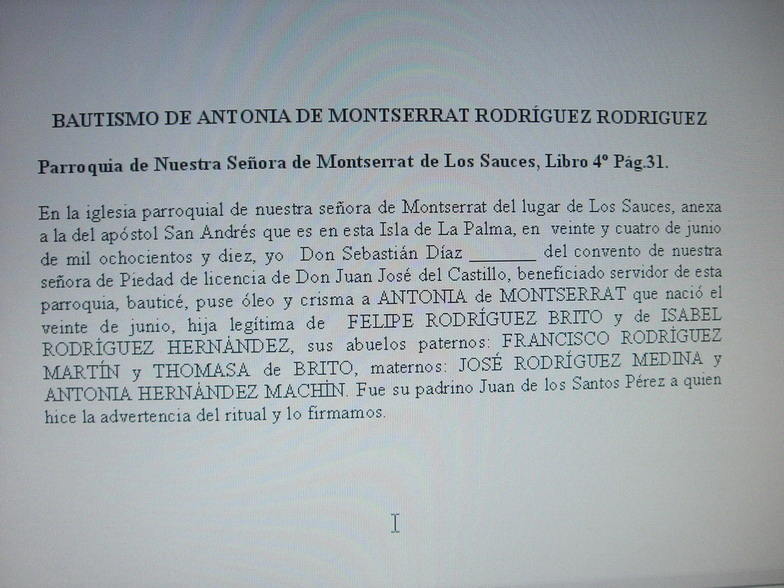 BAUTISMO DE ANTONIA DE MONTSERRAT RODRÍGUEZ RODRIGUEZ

Parroquia de Nuestra Señora de Montserrat de Los Sauces, Libro 4º Pág.31.

En la iglesia parroquial de nuestra señora de Montserrat del lugar de Los Sauces, anexa a la del apóstol San Andrés que es en esta Isla de La Palma, en veinte y cuatro de junio de mil ochocientos y diez, yo Don Sebastián Díaz _______ del convento de nuestra señora de Piedad de licencia de Don Juan José del Castillo, beneficiado servidor de esta parroquia, bauticé, puse óleo y crisma a ANTONIA de MONTSERRAT que nació el veinte de junio, hija legítima de FELIPE RODRÍGUEZ BRITO y de ISABEL RODRÍGUEZ HERNÁNDEZ, sus abuelos paternos: FRANCISCO RODRÍGUEZ MARTÍN y THOMASA de BRITO, maternos: JOSÉ RODRÍGUEZ MEDINA y ANTONIA HERNÁNDEZ MACHÍN. Fue su padrino Juan de los Santos Pérez a quien hice la advertencia del ritual y lo firmamos.